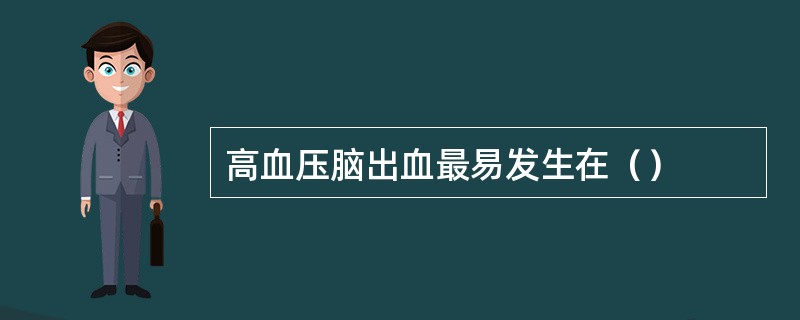 高血压脑出血最易发生在（）